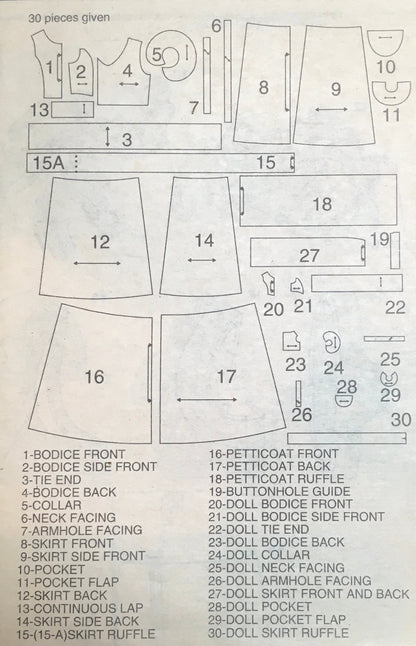 30 pieces given

1
2
4
5
6
7
8
9
10
11
13
3
15A
15
12
14
18
27
19
20
21
22
16
17
23
24
25
28
29
26
30

1-BODICE FRONT
2-BODICE SIDE FRONT
3-TIE END
4-BODICE BACK
5-COLLAR
6-NECK FACING
7-ARMHOLE FACING
8-SKIRT FRONT
9-SKIRT SIDE FRONT
10-POCKET
11-POCKET FLAP
12-SKIRT BACK
13-CONTINUOUS LAP
14-SKIRT SIDE BACK
15-(15-A)SKIRT RUFFLE

16-PETTICOAT FRONT
17-PETTICOAT BACK
18-PETTICOAT RUFFLE
19-BUTTONHOLE GUIDE
20-DOLL BODICE FRONT
21-DOLL BODICE SIDE FRONT
22-DOLL TIE END
23-DOLL BODICE BACK
24-DOLL COLLAR
25-DOLL NECK FACING
26-DOLL ARMHOLE FACING
27-DOLL SKIRT FRONT AND BACK
28-DOLL POCKET
29-DOLL POCKET FLAP
30-DOLL SKIRT RUFFLE